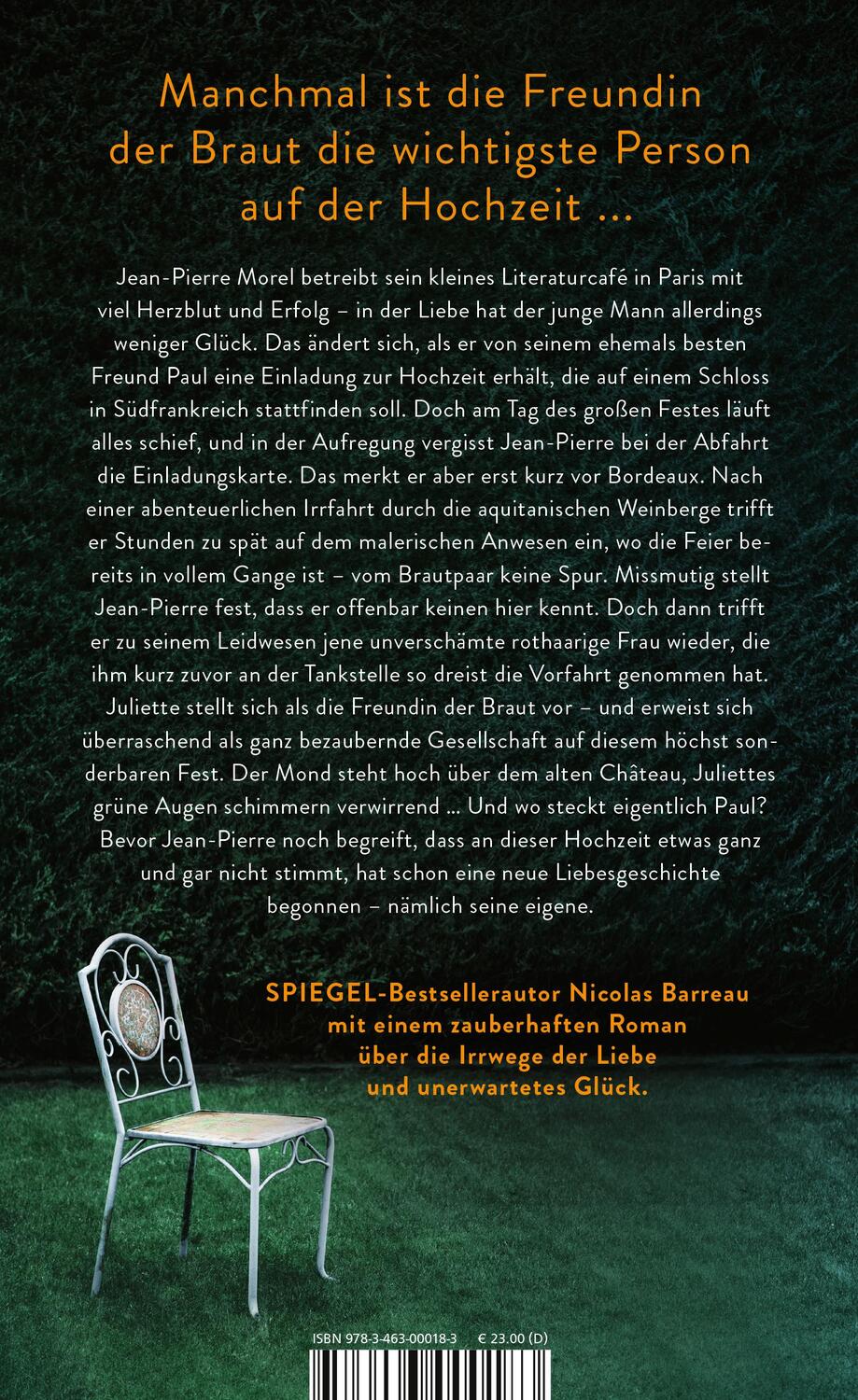 Manchmal ist die Freundin der Braut die wichtigste Person auf der Hochzeit ...

Jean-Pierre Morel betreibt sein kleines Literaturcafé in Paris mit viel Herzblut und Erfolg – in der Liebe hat der junge Mann allerdings weniger Glück. Das ändert sich, als er von seinem ehemals besten Freund Paul eine Einladung zur Hochzeit erhält, die auf einem Schloss in Südfrankreich stattfinden soll. Doch am Tag des großen Festes läuft alles schief, und in der Aufregung vergisst Jean-Pierre bei der Abfahrt die Einladungskarte. Das merkt er aber erst kurz vor Bordeaux. Nach einer abenteuerlichen Irrfahrt durch die aquitanischen Weinberge trifft er Stunden zu spät auf dem malerischen Anwesen ein, wo die Feier bereits in vollem Gange ist – vom Brautpaar keine Spur. Missmutig stellt Jean-Pierre fest, dass er offenbar keinen hier kennt. Doch dann trifft er zu seinem Leidwesen jene unverschämte rothaarige Frau wieder, die ihm kurz zuvor an der Tankstelle so dreist die Vorfahrt genommen hat. Juliette stellt sich als die Freundin der Braut vor – und erweist sich überraschend als ganz bezaubernde Gesellschaft auf diesem höchst sonderbaren Fest. Der Mond steht hoch über dem alten Château, Juliettes grüne Augen schimmern verwirrend ... Und wo steckt eigentlich Paul? Bevor Jean-Pierre noch begreift, dass an dieser Hochzeit etwas ganz und gar nicht stimmt, hat schon eine neue Liebesgeschichte begonnen – nämlich seine eigene.

SPIEGEL-Bestsellerautor Nicolas Barreau mit einem zauberhaften Roman über die Irrwege der Liebe und unerwartetes Glück.

ISBN 978-3-463-00018-3 € 23.00 (D)